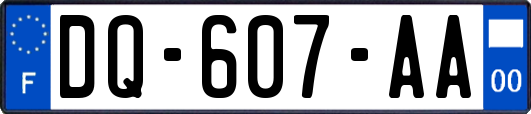 F
DQ-607-AA
00